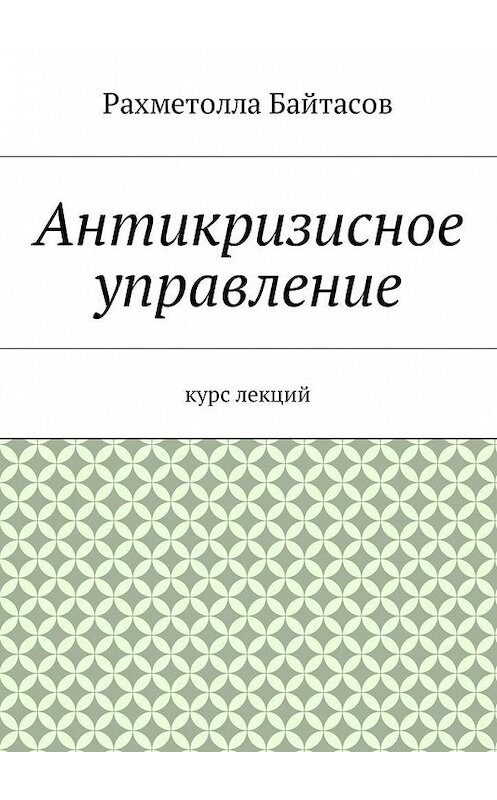 Рахметолла Байтасов

Антикризисное управление

курс лекций